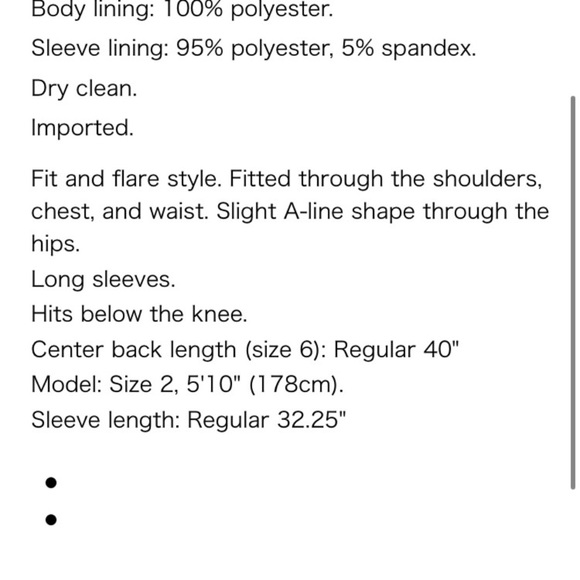 Body lining: 100% polyester.

Sleeve lining: 95% polyester, 5% spandex.

Dry clean.

Imported.

Fit and flare style. Fitted through the shoulders, chest, and waist. Slight A-line shape through the hips.

Long sleeves.

Hits below the knee.

Center back length (size 6): Regular 40"

Model: Size 2, 5'10" (178cm).

Sleeve length: Regular 32.25"

•

•